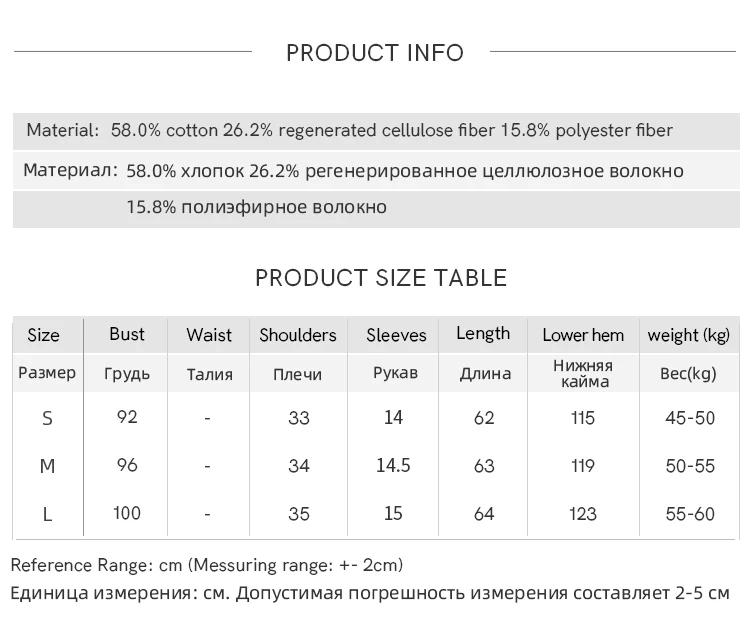 PRODUCT INFO

Material: 58.0% cotton 26.2% regenerated cellulose fiber 15.8% polyester fiber

Материал: 58.0% хлопок 26.2% регенерированное целлюлозное волокно 15.8% полиэфирное волокно

PRODUCT SIZE TABLE

| Size | Bust | Waist | Shoulders | Sleeves | Length | Lower hem | weight (kg) |
|---|---|---|---|---|---|---|---|
| Размер | Грудь | Талия | Плечи | Рукав | Длина | Нижняя кайма | Вес(kg) |
| S | 92 | - | 33 | 14 | 62 | 115 | 45-50 |
| M | 96 | - | 34 | 14.5 | 63 | 119 | 50-55 |
| L | 100 | - | 35 | 15 | 64 | 123 | 55-60 |

Reference Range: cm (Messuring range: +- 2cm)
Единица измерения: см. Допустимая погрешность измерения составляет 2-5 см